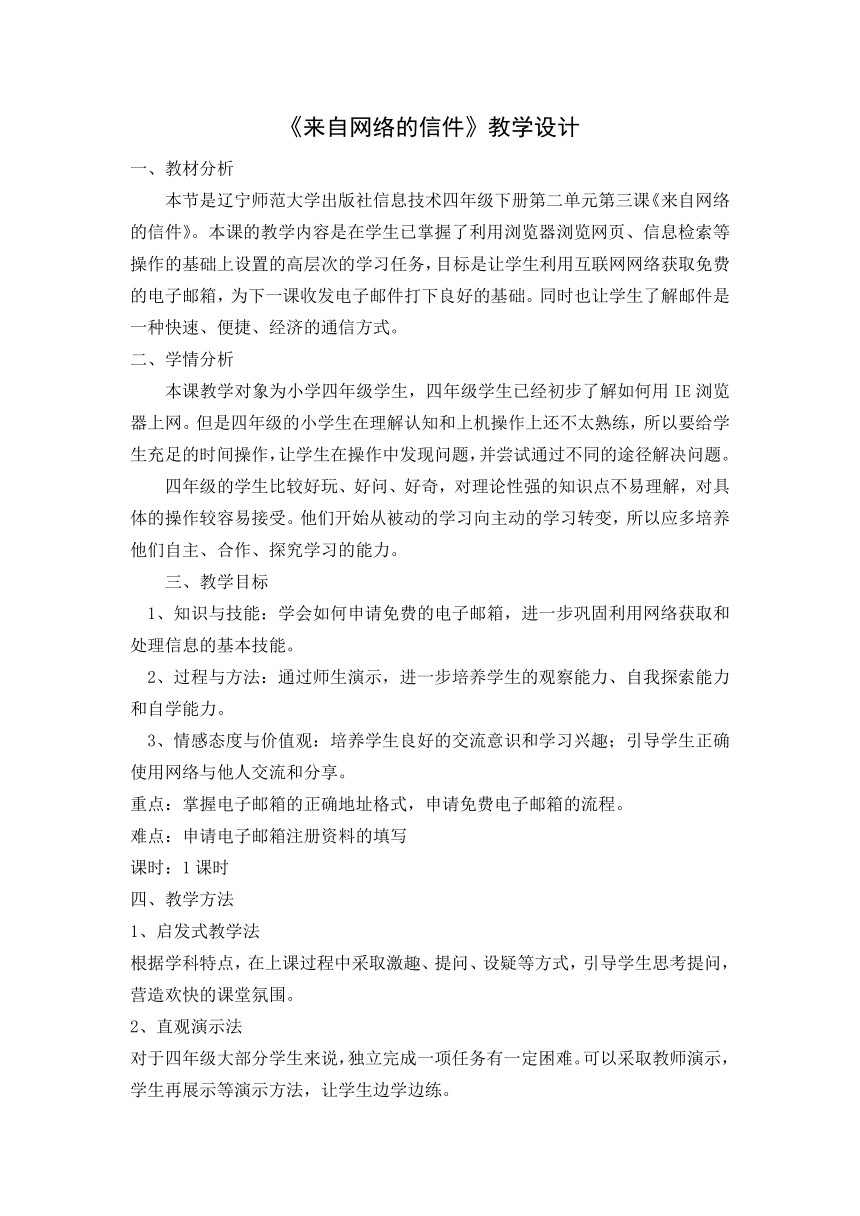 《来自网络的信件》教学设计

一、教材分析

本节是辽宁师范大学出版社信息技术四年级下册第二单元第三课《来自网络的信件》。本课的教学内容是在学生已掌握了利用浏览器浏览网页、信息检索等操作的基础上设置的高层次的学习任务，目标是让学生利用互联网网络获取免费的电子邮箱，为下一课收发电子邮件打下良好的基础。同时也让学生了解邮件是一种快速、便捷、经济的通信方式。

二、学情分析

本课教学对象为小学四年级学生，四年级学生已经初步了解如何用 IE 浏览器上网。但是四年级的小学生在理解认知和上机操作上还不太熟练，所以要给学生充足的时间操作，让学生在操作中发现问题，并尝试通过不同的途径解决问题。

四年级的学生比较好玩、好问、好奇，对理论性强的知识点不易理解，对具体的操作较容易接受。他们开始从被动的学习向主动的学习转变，所以应多培养他们自主、合作、探究学习的能力。

三、教学目标

1、知识与技能：学会如何申请免费的电子邮箱，进一步巩固利用网络获取和处理信息的基本技能。

2、过程与方法：通过师生演示，进一步培养学生的观察能力、自我探索能力和自学能力。

3、情感态度与价值观：培养学生良好的交流意识和学习兴趣；引导学生正确使用网络与他人交流和分享。

重点：掌握电子邮箱的正确地址格式，申请免费电子邮箱的流程。

难点：申请电子邮箱注册资料的填写

课时：1 课时

四、教学方法

1、启发式教学法

根据学科特点，在上课过程中采取激趣、提问、设疑等方式，引导学生思考提问，营造欢快的课堂氛围。

2、直观演示法

对于四年级大部分学生来说，独立完成一项任务有一定困难。可以采取教师演示，学生再展示等演示方法，让学生边学边练。